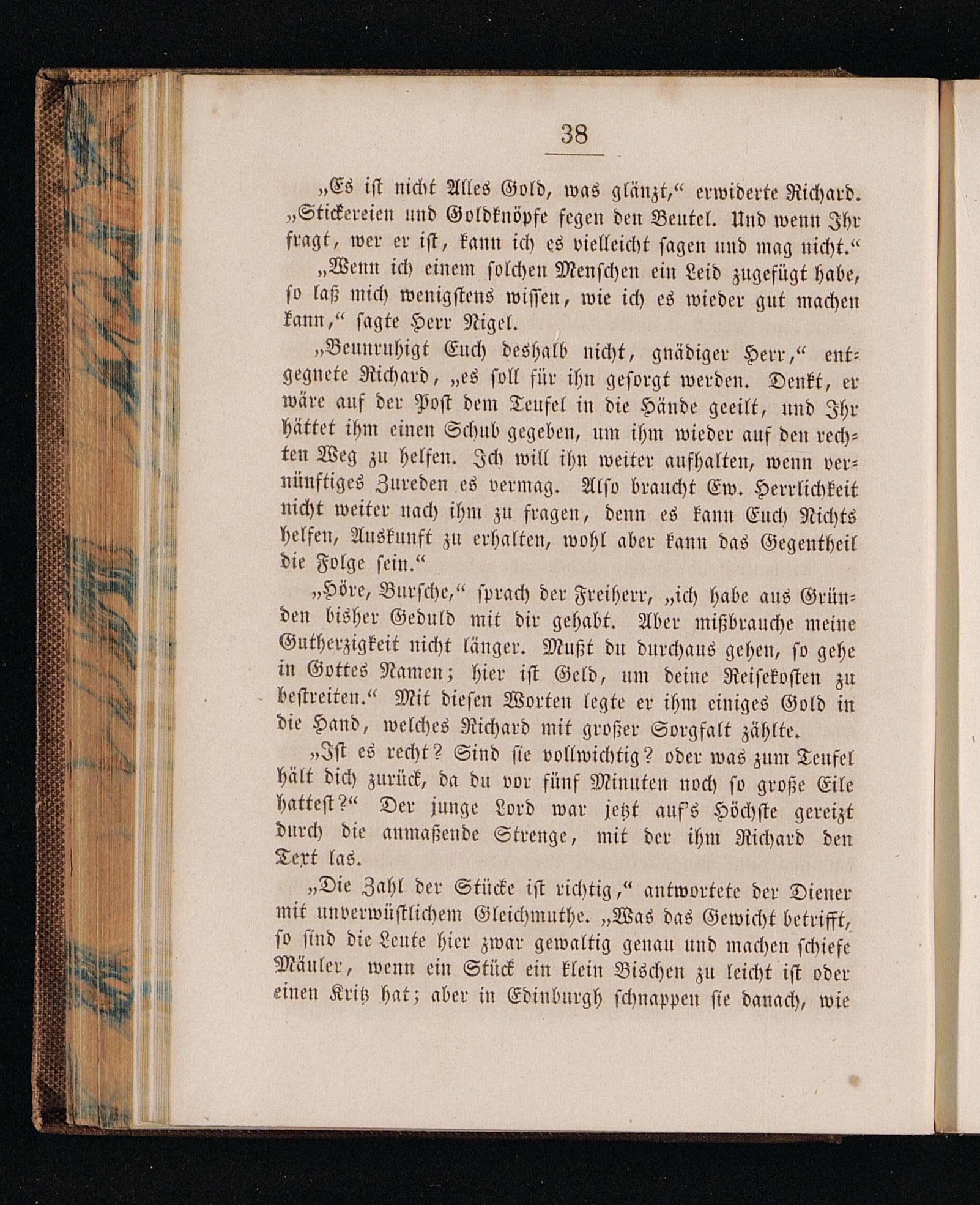 38

„Es ist nicht Alles Gold, was glänzt,“ erwiderte Richard. „Stickereien und Goldknöpfe fegen den Beutel. Und wenn Ihr fragt, wer er ist, kann ich es vielleicht sagen und mag nicht.“

„Wenn ich einem solchen Menschen ein Leid zugefügt habe, so laß mich wenigstens wissen, wie ich es wieder gut machen kann,“ sagte Herr Nigel.

„Beunruhigt Euch deshalb nicht, gnädiger Herr,“ entgegnete Richard, „es soll für ihn gesorgt werden. Denkt, er wäre auf der Post dem Teufel in die Hände geeilt, und Ihr hättet ihm einen Schub gegeben, um ihm wieder auf den rechten Weg zu helfen. Ich will ihn weiter aufhalten, wenn vernünftiges Zureden es vermag. Also braucht Ew. Herrlichkeit nicht weiter nach ihm zu fragen, denn es kann Euch Nichts helfen, Auskunft zu erhalten, wohl aber kann das Gegentheil die Folge sein.“

„Höre, Bursche,“ sprach der Freiherr, „ich habe aus Gründen bisher Geduld mit dir gehabt. Aber mißbrauche meine Gutherzigkeit nicht länger. Mußt du durchaus gehen, so gehe in Gottes Namen; hier ist Geld, um deine Reisekosten zu bestreiten.“ Mit diesen Worten legte er ihm einiges Gold in die Hand, welches Richard mit großer Sorgfalt zählte.

„Ist es recht? Sind sie vollwichtig? oder was zum Teufel hält dich zurück, da du vor fünf Minuten noch so große Eile hattest?“ Der junge Lord war jetzt auf's Höchste gereizt durch die anmaßende Strenge, mit der ihm Richard den Text las.

„Die Zahl der Stücke ist richtig,“ antwortete der Diener mit unverwüstlichem Gleichmuthe. „Was das Gewicht betrifft, so sind die Leute hier zwar gewaltig genau und machen schiefe Mäuler, wenn ein Stück ein klein Bischen zu leicht ist oder einen Kritz hat; aber in Edinburgh schnappen sie danach, wie